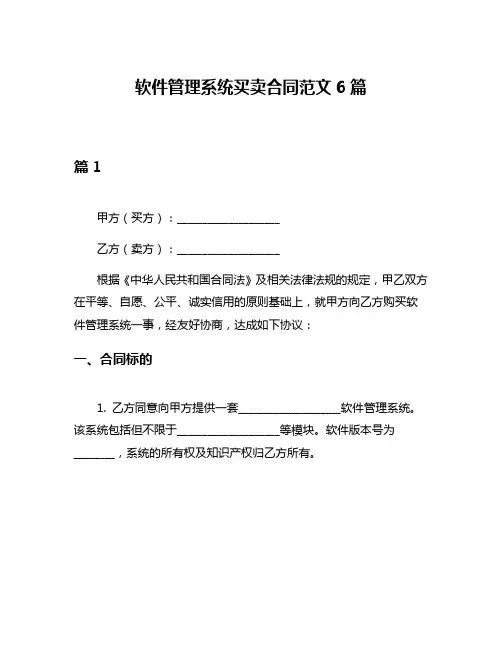 软件管理系统买卖合同范文 6 篇

篇 1

甲方（买方）：__________________

乙方（卖方）：__________________

根据《中华人民共和国合同法》及相关法律法规的规定，甲乙双方在平等、自愿、公平、诚实信用的原则基础上，就甲方向乙方购买软件管理系统一事，经友好协商，达成如下协议：

一、合同标的

1. 乙方同意向甲方提供一套__________________软件管理系统。该系统包括但不限于__________________等模块。软件版本号为_______，系统的所有权及知识产权归乙方所有。